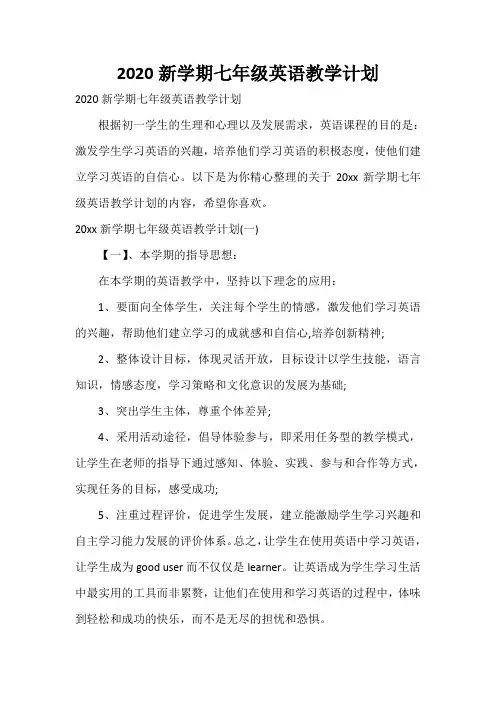 2020 新学期七年级英语教学计划

2020 新学期七年级英语教学计划

根据初一学生的生理和心理以及发展需求，英语课程的目的是：激发学生学习英语的兴趣，培养他们学习英语的积极态度，使他们建立学习英语的自信心。以下是为你精心整理的关于 20xx 新学期七年级英语教学计划的内容，希望你喜欢。

20xx 新学期七年级英语教学计划(一)

【一】、本学期的指导思想：

在本学期的英语教学中，坚持以下理念的应用：

1、要面向全体学生，关注每个学生的情感，激发他们学习英语的兴趣，帮助他们建立学习的成就感和自信心,培养创新精神;

2、整体设计目标，体现灵活开放，目标设计以学生技能，语言知识，情感态度，学习策略和文化意识的发展为基础;

3、突出学生主体，尊重个体差异;

4、采用活动途径，倡导体验参与，即采用任务型的教学模式，让学生在老师的指导下通过感知、体验、实践、参与和合作等方式，实现任务的目标，感受成功;

5、注重过程评价，促进学生发展，建立能激励学生学习兴趣和自主学习能力发展的评价体系。总之，让学生在使用英语中学习英语，让学生成为 good user 而不仅仅是 learner。让英语成为学生学习生活中最实用的工具而非累赘，让他们在使用和学习英语的过程中，体味到轻松和成功的快乐，而不是无尽的担忧和恐惧。